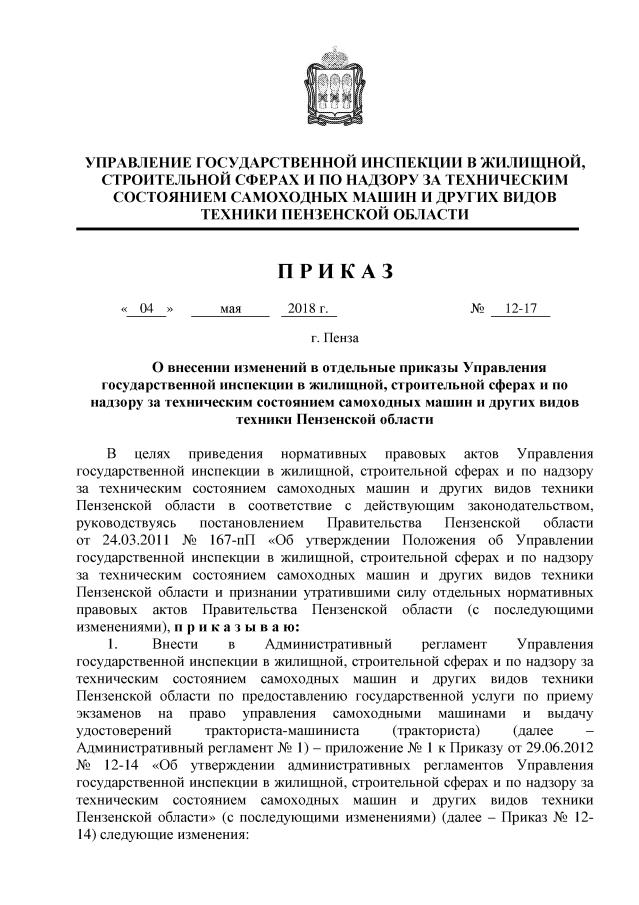 УПРАВЛЕНИЕ ГОСУДАРСТВЕННОЙ ИНСПЕКЦИИ В ЖИЛИЩНОЙ, СТРОИТЕЛЬНОЙ СФЕРАХ И ПО НАДЗОРУ ЗА ТЕХНИЧЕСКИМ СОСТОЯНИЕМ САМОХОДНЫХ МАШИН И ДРУГИХ ВИДОВ ТЕХНИКИ ПЕНЗЕНСКОЙ ОБЛАСТИ

П Р И К А З

« 04 » мая 2018 г. № 12-17

г. Пенза

О внесении изменений в отдельные приказы Управления государственной инспекции в жилищной, строительной сферах и по надзору за техническим состоянием самоходных машин и других видов техники Пензенской области

В целях приведения нормативных правовых актов Управления государственной инспекции в жилищной, строительной сферах и по надзору за техническим состоянием самоходных машин и других видов техники Пензенской области в соответствие с действующим законодательством, руководствуясь постановлением Правительства Пензенской области от 24.03.2011 № 167-пП «Об утверждении Положения об Управлении государственной инспекции в жилищной, строительной сферах и по надзору за техническим состоянием самоходных машин и других видов техники Пензенской области и признании утратившими силу отдельных нормативных правовых актов Правительства Пензенской области (с последующими изменениями), п р и к а з ы в а ю:

1. Внести в Административный регламент Управления государственной инспекции в жилищной, строительной сферах и по надзору за техническим состоянием самоходных машин и других видов техники Пензенской области по предоставлению государственной услуги по приему экзаменов на право управления самоходными машинами и выдачу удостоверений тракториста-машиниста (тракториста) (далее – Административный регламент № 1) – приложение № 1 к Приказу от 29.06.2012 № 12-14 «Об утверждении административных регламентов Управления государственной инспекции в жилищной, строительной сферах и по надзору за техническим состоянием самоходных машин и других видов техники Пензенской области» (с последующими изменениями) (далее – Приказ № 12-14) следующие изменения: